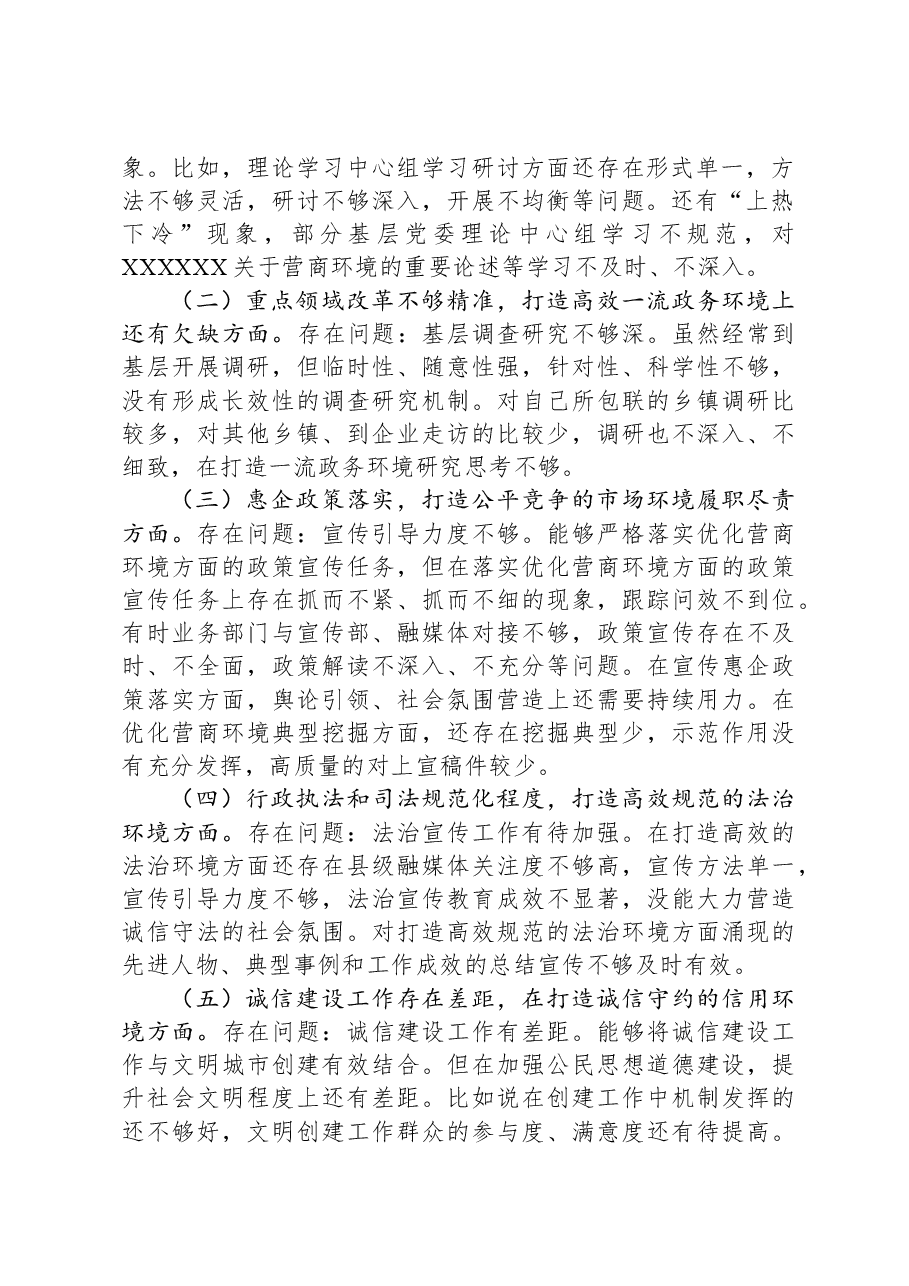 象。比如，理论学习中心组学习研讨方面还存在形式单一，方法不够灵活，研讨不够深入，开展不均衡等问题。还有“上热下冷”现象，部分基层党委理论中心组学习不规范，对XXXXXX关于营商环境的重要论述等学习不及时、不深入。

（二）重点领域改革不够精准，打造高效一流政务环境上还有欠缺方面。存在问题：基层调查研究不够深。虽然经常到基层开展调研，但临时性、随意性强，针对性、科学性不够，没有形成长效性的调查研究机制。对自己所包联的乡镇调研比较多，对其他乡镇、到企业走访的比较少，调研也不深入、不细致，在打造一流政务环境研究思考不够。

（三）惠企政策落实，打造公平竞争的市场环境履职尽责方面。存在问题：宣传引导力度不够。能够严格落实优化营商环境方面的政策宣传任务，但在落实优化营商环境方面的政策宣传任务上存在抓而不紧、抓而不细的现象，跟踪问效不到位。有时业务部门与宣传部、融媒体对接不够，政策宣传存在不及时、不全面，政策解读不深入、不充分等问题。在宣传惠企政策落实方面，舆论引领、社会氛围营造上还需要持续用力。在优化营商环境典型挖掘方面，还存在挖掘典型少，示范作用没有充分发挥，高质量的对上宣稿件较少。

（四）行政执法和司法规范化程度，打造高效规范的法治环境方面。存在问题：法治宣传工作有待加强。在打造高效的法治环境方面还存在县级融媒体关注度不够高，宣传方法单一，宣传引导力度不够，法治宣传教育成效不显著，没能大力营造诚信守法的社会氛围。对打造高效规范的法治环境方面涌现的先进人物、典型事例和工作成效的总结宣传不够及时有效。

（五）诚信建设工作存在差距，在打造诚信守约的信用环境方面。存在问题：诚信建设工作有差距。能够将诚信建设工作与文明城市创建有效结合。但在加强公民思想道德建设，提升社会文明程度上还有差距。比如说在创建工作中机制发挥的还不够好，文明创建工作群众的参与度、满意度还有待提高。